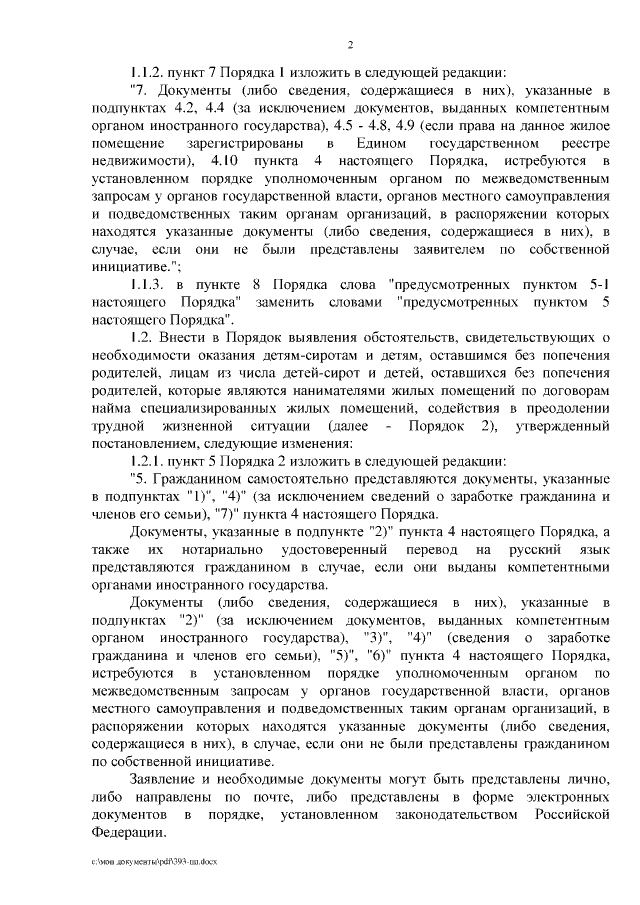 2

1.1.2. пункт 7 Порядка 1 изложить в следующей редакции:

"7. Документы (либо сведения, содержащиеся в них), указанные в подпунктах 4.2, 4.4 (за исключением документов, выданных компетентным органом иностранного государства), 4.5 - 4.8, 4.9 (если права на данное жилое помещение зарегистрированы в Едином государственном реестре недвижимости), 4.10 пункта 4 настоящего Порядка, истребуются в установленном порядке уполномоченным органом по межведомственным запросам у органов государственной власти, органов местного самоуправления и подведомственных таким органам организаций, в распоряжении которых находятся указанные документы (либо сведения, содержащиеся в них), в случае, если они не были представлены заявителем по собственной инициативе.";

1.1.3. в пункте 8 Порядка слова "предусмотренных пунктом 5-1 настоящего Порядка" заменить словами "предусмотренных пунктом 5 настоящего Порядка".

1.2. Внести в Порядок выявления обстоятельств, свидетельствующих о необходимости оказания детям-сиротам и детям, оставшимся без попечения родителей, лицам из числа детей-сирот и детей, оставшихся без попечения родителей, которые являются нанимателями жилых помещений по договорам найма специализированных жилых помещений, содействия в преодолении трудной жизненной ситуации (далее - Порядок 2), утвержденный постановлением, следующие изменения:

1.2.1. пункт 5 Порядка 2 изложить в следующей редакции:

"5. Гражданином самостоятельно представляются документы, указанные в подпунктах "1)", "4)" (за исключением сведений о заработке гражданина и членов его семьи), "7)" пункта 4 настоящего Порядка.

Документы, указанные в подпункте "2)" пункта 4 настоящего Порядка, а также их нотариально удостоверенный перевод на русский язык представляются гражданином в случае, если они выданы компетентными органами иностранного государства.

Документы (либо сведения, содержащиеся в них), указанные в подпунктах "2)" (за исключением документов, выданных компетентным органом иностранного государства), "3)", "4)" (сведения о заработке гражданина и членов его семьи), "5)", "6)" пункта 4 настоящего Порядка, истребуются в установленном порядке уполномоченным органом по межведомственным запросам у органов государственной власти, органов местного самоуправления и подведомственных таким органам организаций, в распоряжении которых находятся указанные документы (либо сведения, содержащиеся в них), в случае, если они не были представлены гражданином по собственной инициативе.

Заявление и необходимые документы могут быть представлены лично, либо направлены по почте, либо представлены в форме электронных документов в порядке, установленном законодательством Российской Федерации.

c:\мои документы\pdf\393-пп.docx